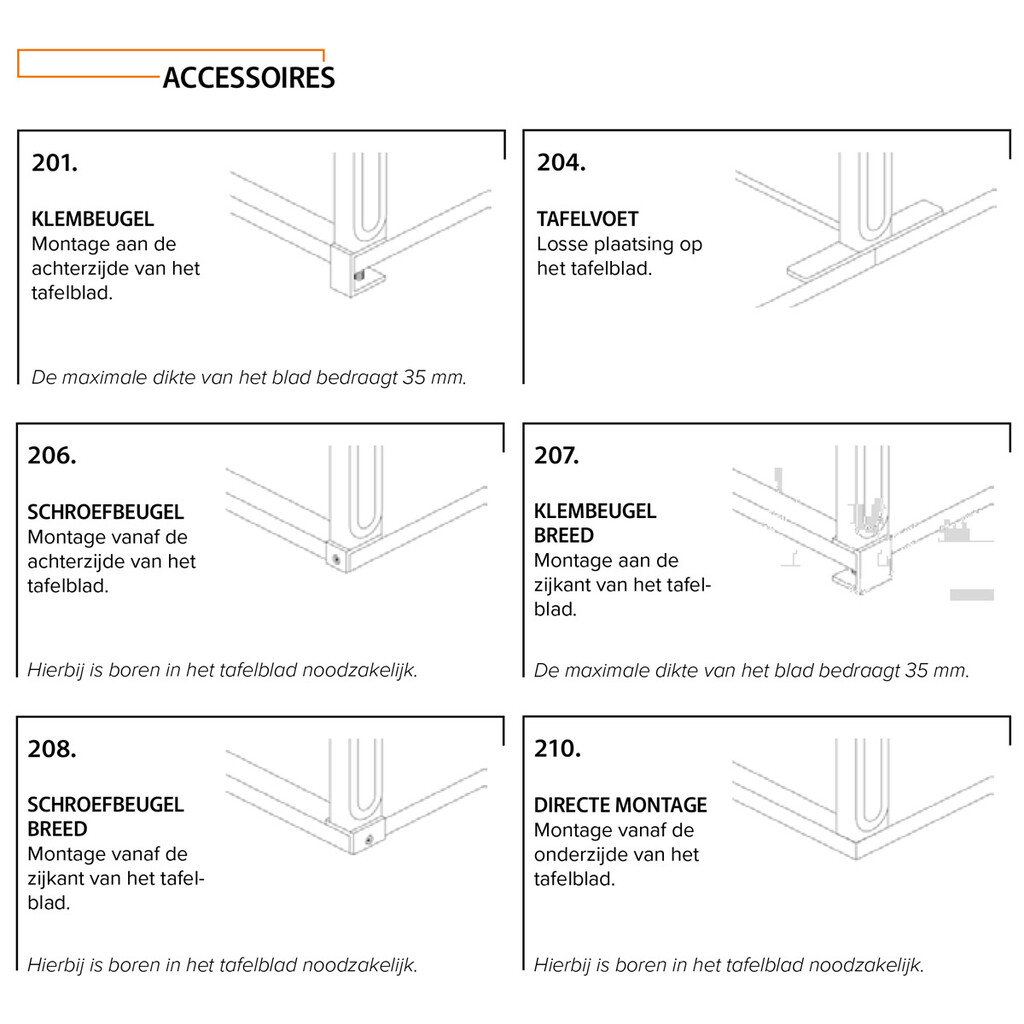 ACCESSOIRES

201.

KLEMBEUGEL
Montage aan de achterzijde van het tafelblad.

De maximale dikte van het blad bedraagt 35 mm.

204.

TAFELVOET
Losse plaatsing op het tafelblad.

206.

SCHROEFBEUGEL
Montage vanaf de achterzijde van het tafelblad.

Hierbij is boren in het tafelblad noodzakelijk.

207.

KLEMBEUGEL BREED
Montage aan de zijkant van het tafelblad.

De maximale dikte van het blad bedraagt 35 mm.

208.

SCHROEFBEUGEL BREED
Montage vanaf de zijkant van het tafelblad.

Hierbij is boren in het tafelblad noodzakelijk.

210.

DIRECTE MONTAGE
Montage vanaf de onderzijde van het tafelblad.

Hierbij is boren in het tafelblad noodzakelijk.